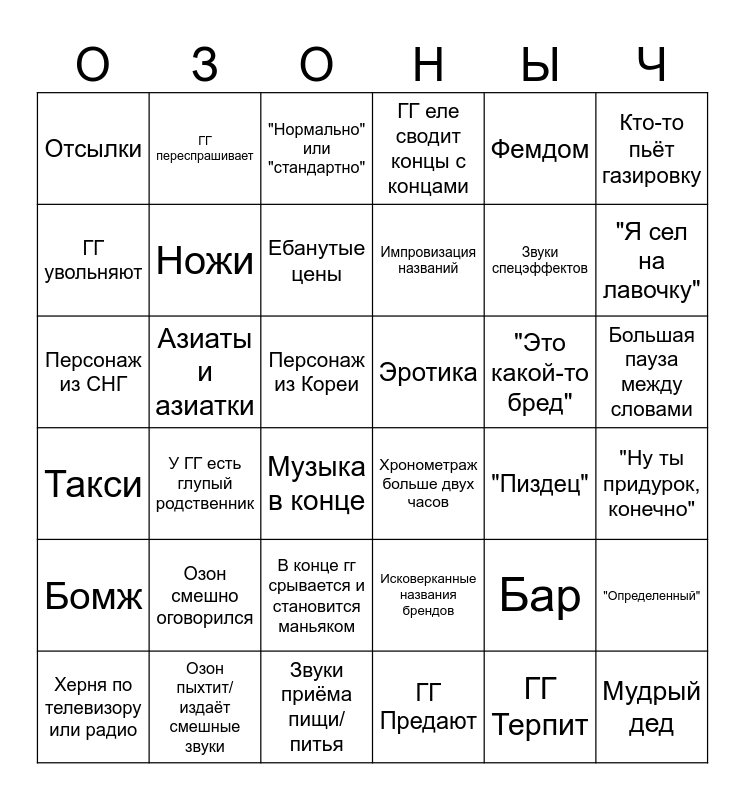 | О | З | О | Н | Ы | Ч |
|---|---|---|---|---|---|
| Отсылки | ГГ переспрашивает | "Нормально" или "стандартно" | ГГ еле сводит концы с концами | Фемдом | Кто-то пьёт газировку |
| ГГ увольняют | Ножи | Ебанутые цены | Импровизация названий | Звуки спецэффектов | "Я сел на лавочку" |
| Персонаж из СНГ | Азиаты и азиатки | Персонаж из Кореи | Эротика | "Это какой-то бред" | Большая пауза между словами |
| Такси | У ГГ есть глупый родственник | Музыка в конце | Хронометраж больше двух часов | "Пиздец" | "Ну ты придурок, конечно" |
| Бомж | Озон смешно оговорился | В конце гг срывается и становится маньяком | Исковерканные названия брендов | Бар | "Определенный" |
| Херня по телевизору или радио | Озон пыхтит/ издаёт смешные звуки | Звуки приёма пищи/ питья | ГГ Предают | ГГ Терпит | Мудрый дед |